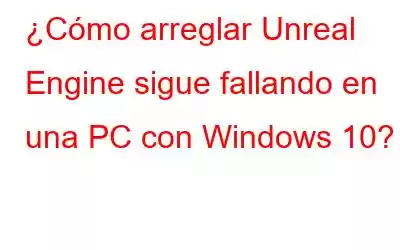 ¿Cómo arreglar Unreal Engine sigue fallando en una PC con Windows 10?